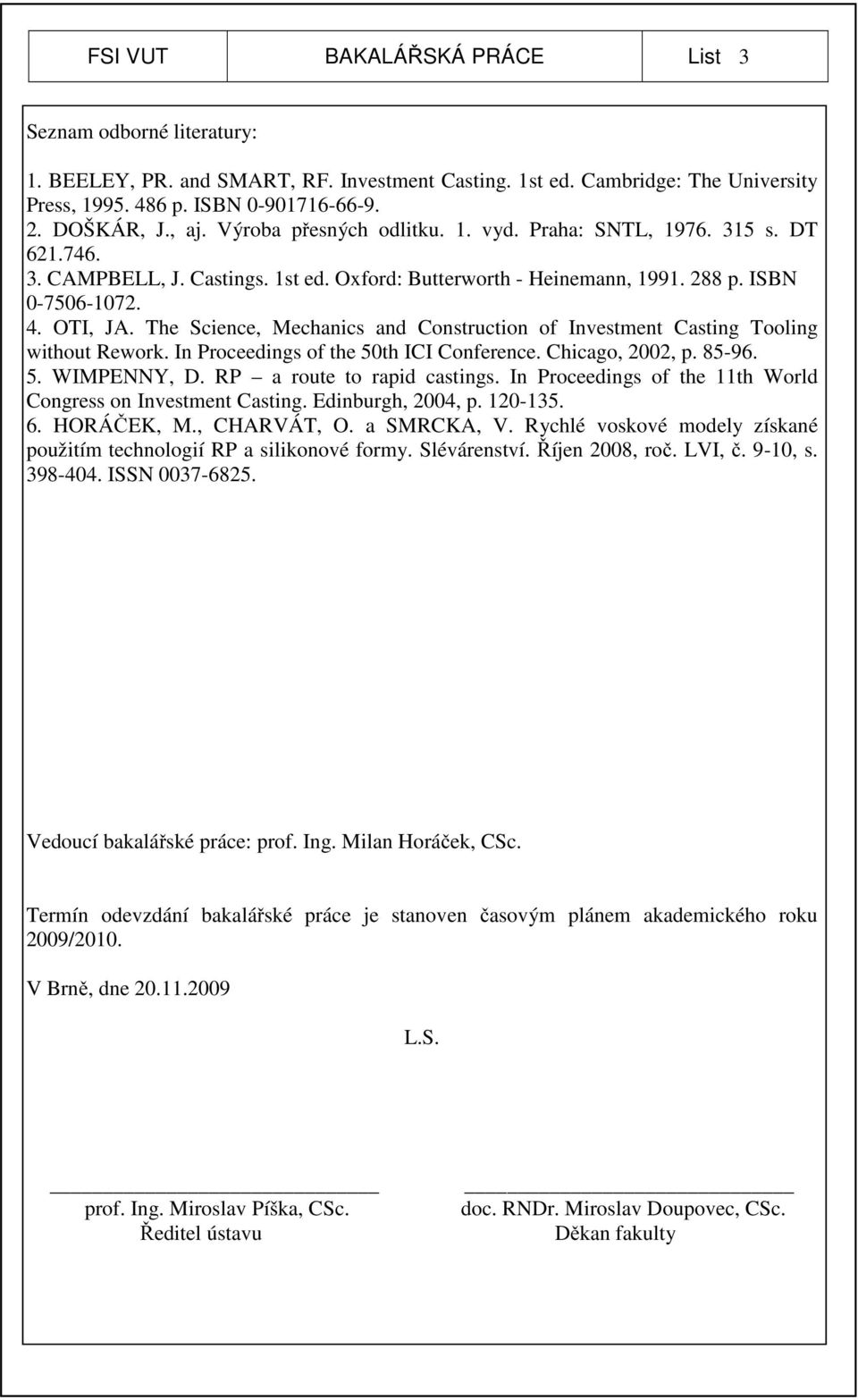 FSI VUT BAKALÁŘSKÁ PRÁCE List 3

Seznam odborné literatury:

1. BEELEY, PR. and SMART, RF. Investment Casting. 1st ed. Cambridge: The University Press, 1995. 486 p. ISBN 0-901716-66-9.
2. DOŠKÁR, J., aj. Výroba přesných odlitku. 1. vyd. Praha: SNTL, 1976. 315 s. DT 621.746.
3. CAMPBELL, J. Castings. 1st ed. Oxford: Butterworth - Heinemann, 1991. 288 p. ISBN 0-7506-1072.
4. OTI, JA. The Science, Mechanics and Construction of Investment Casting Tooling without Rework. In Proceedings of the 50th ICI Conference. Chicago, 2002, p. 85-96.
5. WIMPENNY, D. RP – a route to rapid castings. In Proceedings of the 11th World Congress on Investment Casting. Edinburgh, 2004, p. 120-135.
6. HORÁČEK, M., CHARVÁT, O. a SMRCKA, V. Rychlé voskové modely získané použitím technologií RP a silikonové formy. Slévárenství. Říjen 2008, roč. LVI, č. 9-10, s. 398-404. ISSN 0037-6825.

Vedoucí bakalářské práce: prof. Ing. Milan Horáček, CSc.

Termín odevzdání bakalářské práce je stanoven časovým plánem akademického roku 2009/2010.

V Brně, dne 20.11.2009

L.S.

prof. Ing. Miroslav Píška, CSc.
Ředitel ústavu

doc. RNDr. Miroslav Doupovec, CSc.
Děkan fakulty